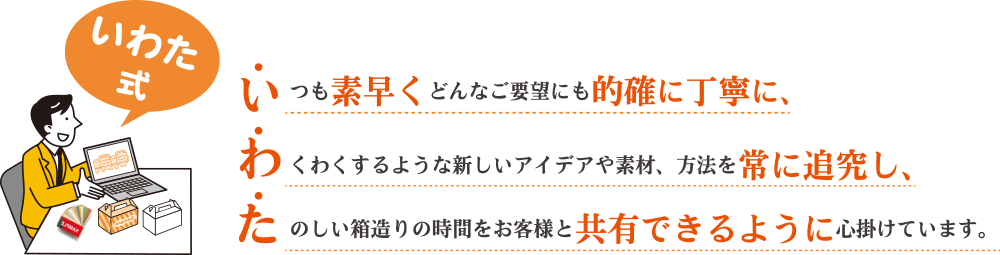 いわた式

いつも素早くどんなご要望にも的確に丁寧に、

わくわくするような新しいアイデアや素材、方法を常に追究し、

たのしい箱造りの時間をお客様と共有できるように心掛けています。